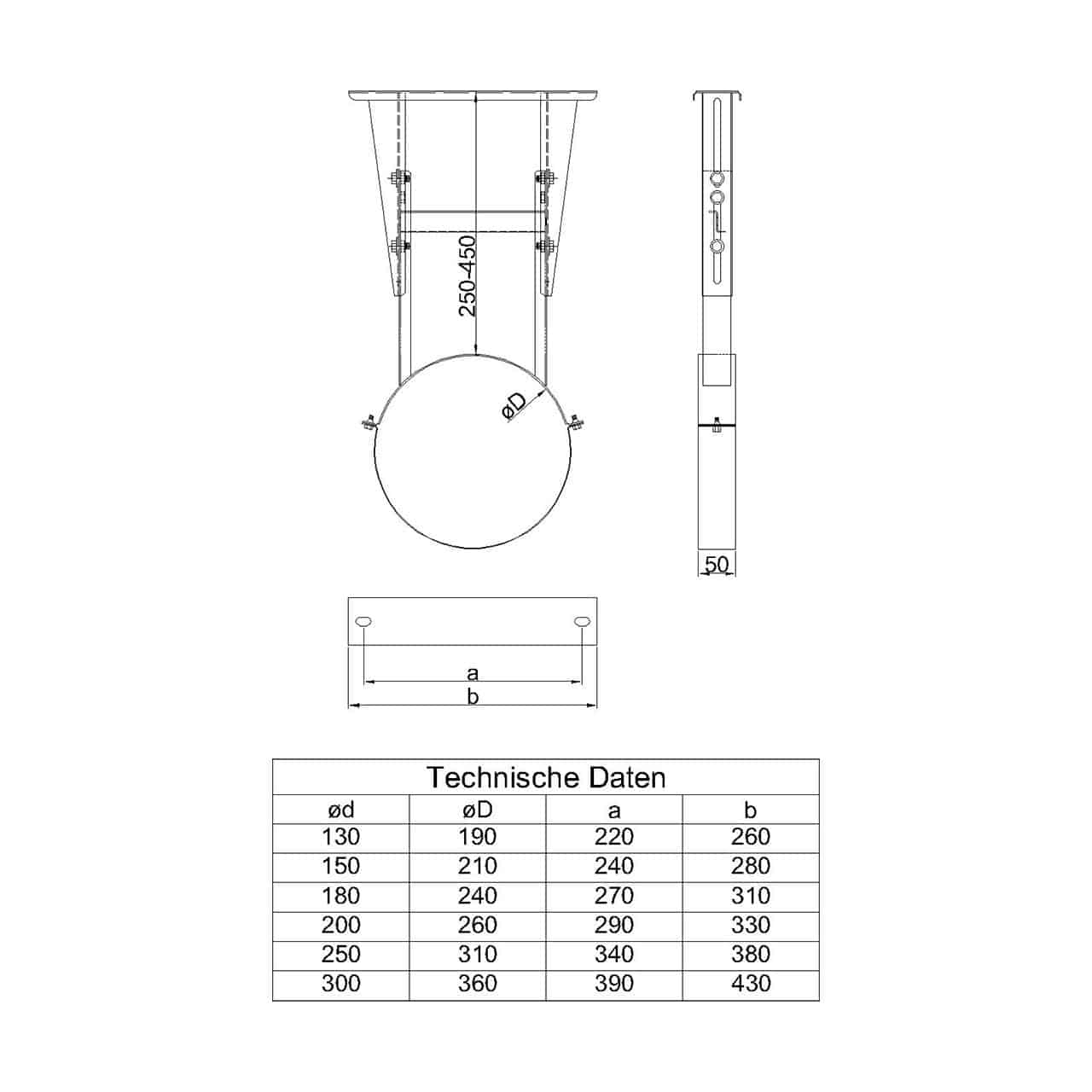 250-450

øD

50

a

b

Technische Daten

| ød | øD | a | b |
|---|---|---|---|
| 130 | 190 | 220 | 260 |
| 150 | 210 | 240 | 280 |
| 180 | 240 | 270 | 310 |
| 200 | 260 | 290 | 330 |
| 250 | 310 | 340 | 380 |
| 300 | 360 | 390 | 430 |